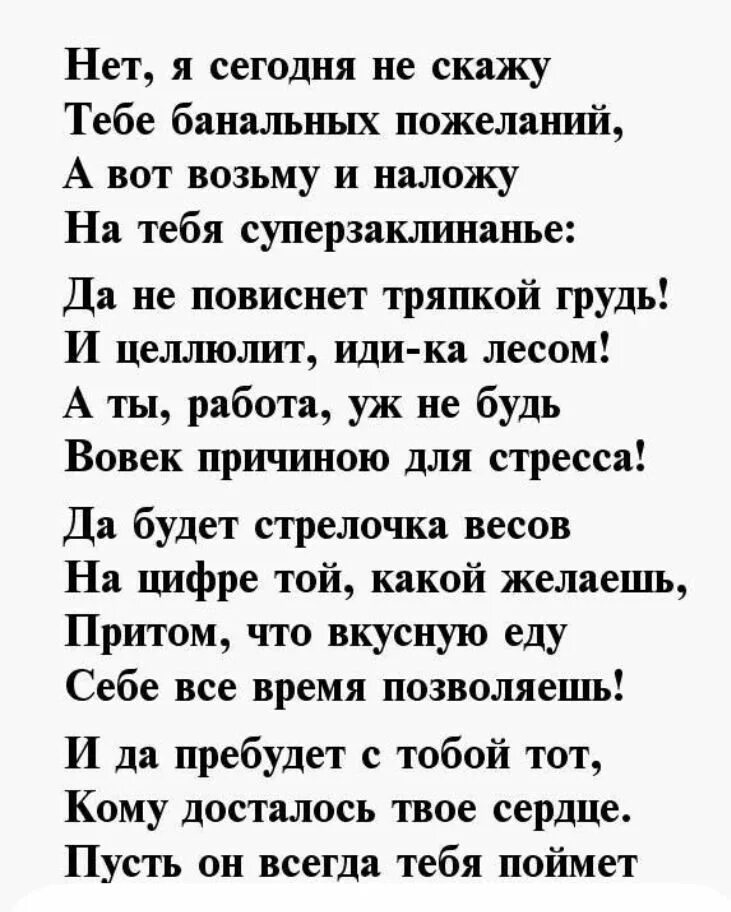 Нет, я сегодня не скажу
Тебе банальных пожеланий,
А вот возьму и наложу
На тебя суперзаклинанье:

Да не повиснет тряпкой грудь!
И целлюлит, иди-ка лесом!
А ты, работа, уж не будь
Вовек причиною для стресса!

Да будет стрелочка весов
На цифре той, какой желаешь,
Притом, что вкусную еду
Себе все время позволяешь!

И да пребудет с тобой тот,
Кому досталось твое сердце.
Пусть он всегда тебя поймет